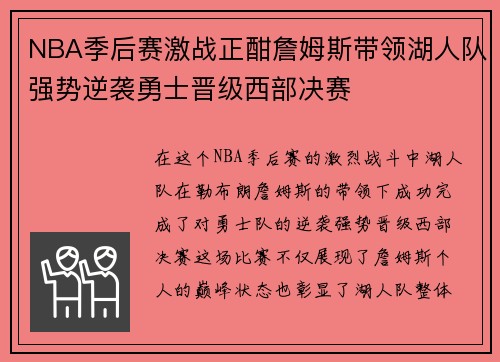 NBA季后赛激战正酣詹姆斯带领湖人队强势逆袭勇士晋级西部决赛

在这个NBA季后赛的激烈战斗中湖人队在勒布朗詹姆斯的带领下成功完成了对勇士队的逆袭强势晋级西部决赛这场比赛不仅展现了詹姆斯个人的巅峰状态也彰显了湖人队整体